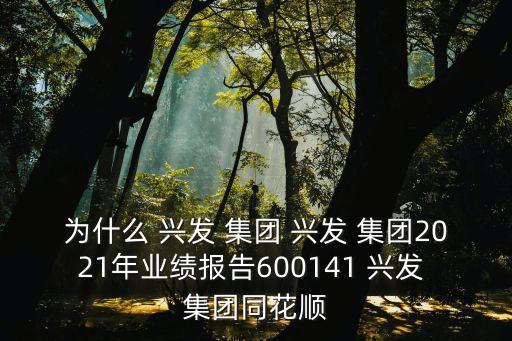 为什么 兴发 集团 兴发 集团2021年业绩报告600141 兴发 集团同花顺